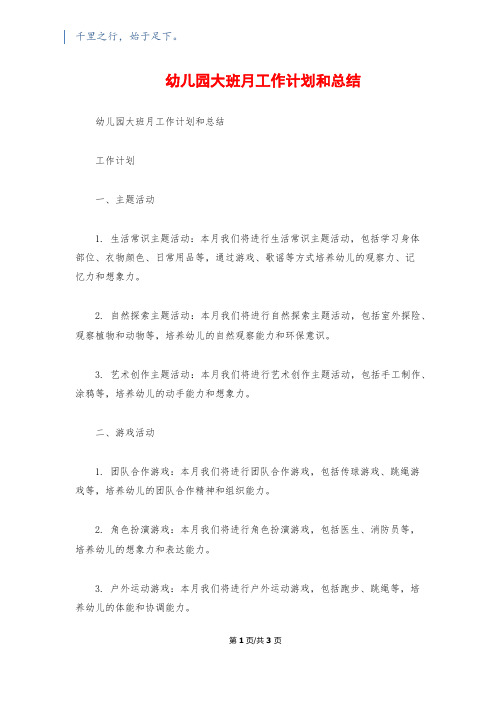 千里之行，始于足下。

幼儿园大班月工作计划和总结

幼儿园大班月工作计划和总结

工作计划

一、主题活动

1. 生活常识主题活动：本月我们将进行生活常识主题活动，包括学习身体部位、衣物颜色、日常用品等，通过游戏、歌谣等方式培养幼儿的观察力、记忆力和想象力。

2. 自然探索主题活动：本月我们将进行自然探索主题活动，包括室外探险、观察植物和动物等，培养幼儿的自然观察能力和环保意识。

3. 艺术创作主题活动：本月我们将进行艺术创作主题活动，包括手工制作、涂鸦等，培养幼儿的动手能力和想象力。

二、游戏活动

1. 团队合作游戏：本月我们将进行团队合作游戏，包括传球游戏、跳绳游戏等，培养幼儿的团队合作精神和组织能力。

2. 角色扮演游戏：本月我们将进行角色扮演游戏，包括医生、消防员等，培养幼儿的想象力和表达能力。

3. 户外运动游戏：本月我们将进行户外运动游戏，包括跑步、跳绳等，培养幼儿的体能和协调能力。

第 1 页/共 3 页